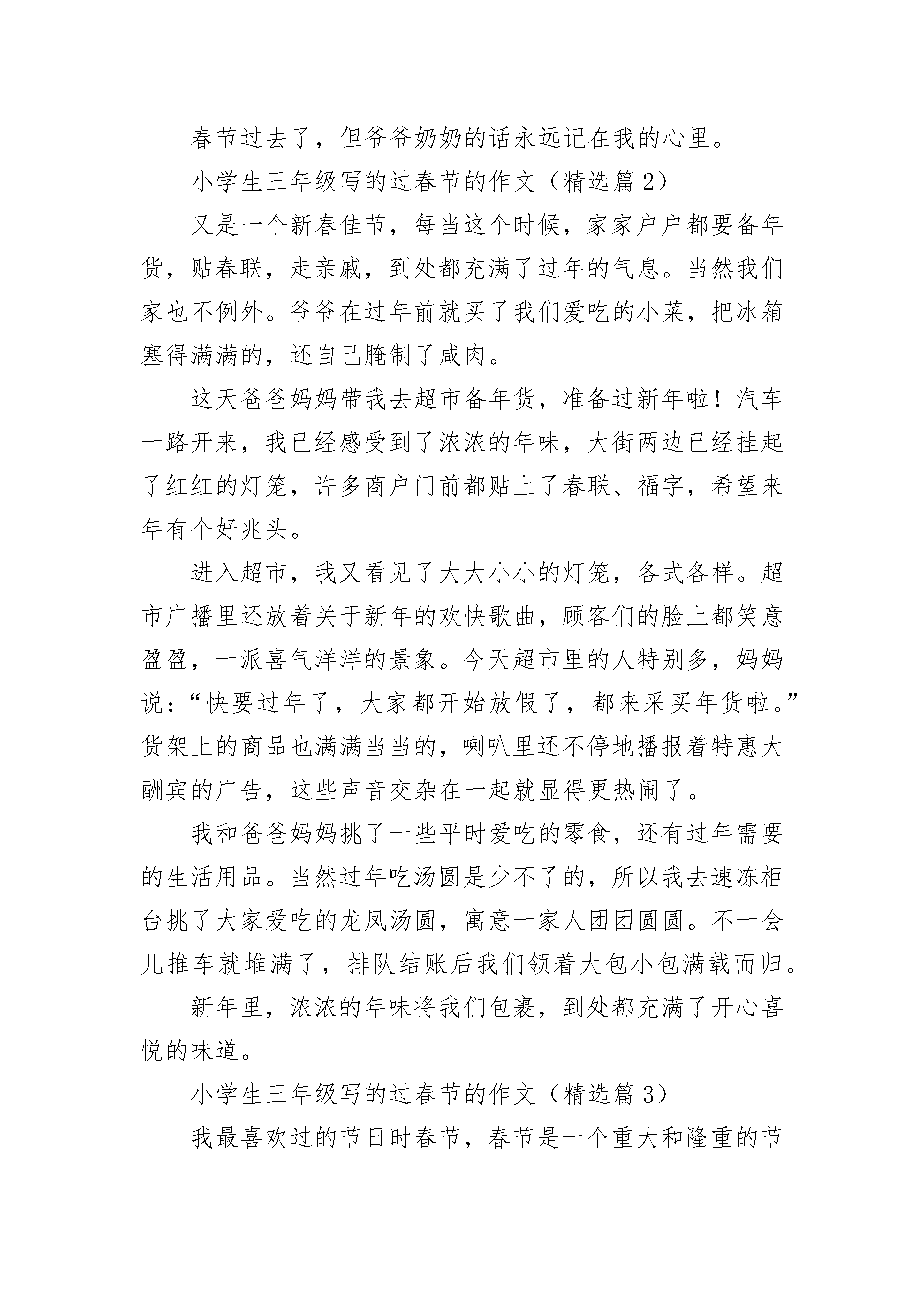 春节过去了，但爷爷奶奶的话永远记在我的心里。

小学生三年级写的过春节的作文（精选篇2）

又是一个新春佳节，每当这个时候，家家户户都要备年货，贴春联，走亲戚，到处都充满了过年的气息。当然我们家也不例外。爷爷在过年前就买了我们爱吃的小菜，把冰箱塞得满满的，还自己腌制了咸肉。

这天爸爸妈妈带我去超市备年货，准备过新年啦！汽车一路开来，我已经感受到了浓浓的年味，大街两边已经挂起了红红的灯笼，许多商户门前都贴上了春联、福字，希望来年有个好兆头。

进入超市，我又看见了大大小小的灯笼，各式各样。超市广播里还放着关于新年的欢快歌曲，顾客们的脸上都笑意盈盈，一派喜气洋洋的景象。今天超市里的人特别多，妈妈说：“快要过年了，大家都开始放假了，都来采买年货啦。”货架上的商品也满满当当的，喇叭里还不停地播报着特惠大酬宾的广告，这些声音交杂在一起就显得更热闹了。

我和爸爸妈妈挑了一些平时爱吃的零食，还有过年需要的生活用品。当然过年吃汤圆是少不了的，所以我去速冻柜台挑了大家爱吃的龙凤汤圆，寓意一家人团团圆圆。不一会儿推车就堆满了，排队结账后我们领着大包小包满载而归。

新年里，浓浓的年味将我们包裹，到处都充满了开心喜悦的味道。

小学生三年级写的过春节的作文（精选篇3）

我最喜欢过的节日时春节，春节是一个重大和隆重的节